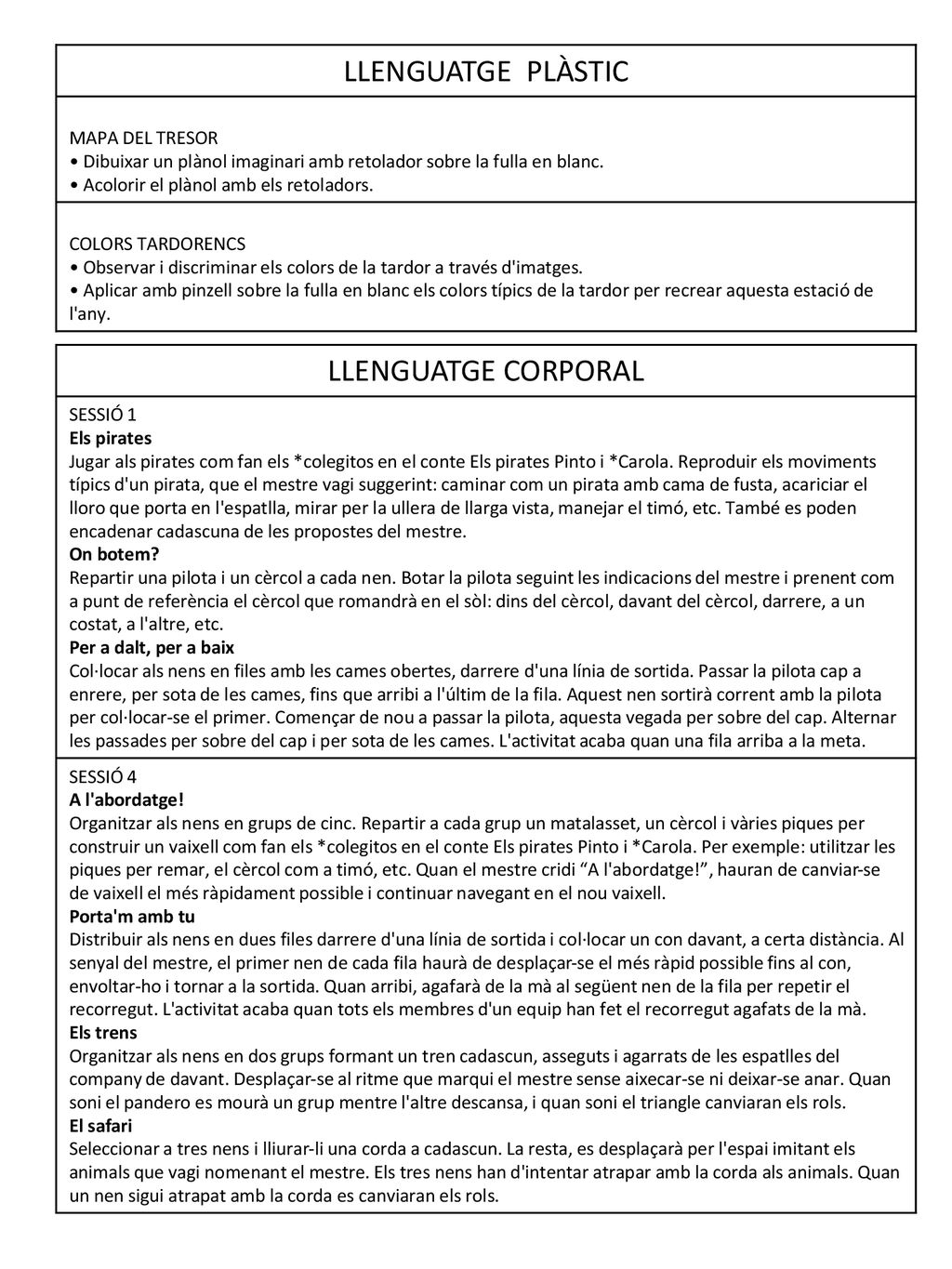 LLENGUATGE PLÀSTIC

MAPA DEL TRESOR
• Dibuixar un plànol imaginari amb retolador sobre la fulla en blanc.
• Acolorir el plànol amb els retoladors.

COLORS TARDORENCS
• Observar i discriminar els colors de la tardor a través d'imatges.
• Aplicar amb pinzell sobre la fulla en blanc els colors típics de la tardor per recrear aquesta estació de l'any.

LLENGUATGE CORPORAL

SESSIÓ 1
Els pirates
Jugar als pirates com fan els *colegitos en el conte Els pirates Pinto i *Carola. Reproduir els moviments típics d'un pirata, que el mestre vagi suggerint: caminar com un pirata amb cama de fusta, acariciar el lloro que porta en l'espatlla, mirar per la ullera de llarga vista, manejar el timó, etc. També es poden encadenar cadascuna de les propostes del mestre.
On botem?
Repartir una pilota i un cèrcol a cada nen. Botar la pilota seguint les indicacions del mestre i prenent com a punt de referència el cèrcol que romandrà en el sòl: dins del cèrcol, davant del cèrcol, darrere, a un costat, a l'altre, etc.
Per a dalt, per a baix
Col·locar als nens en files amb les cames obertes, darrere d'una línia de sortida. Passar la pilota cap a enrere, per sota de les cames, fins que arribi a l'últim de la fila. Aquest nen sortirà corrent amb la pilota per col·locar-se el primer. Començar de nou a passar la pilota, aquesta vegada per sobre del cap. Alternar les passades per sobre del cap i per sota de les cames. L'activitat acaba quan una fila arriba a la meta.

SESSIÓ 4
A l'abordatge!
Organitzar als nens en grups de cinc. Repartir a cada grup un matalasset, un cèrcol i vàries piques per construir un vaixell com fan els *colegitos en el conte Els pirates Pinto i *Carola. Per exemple: utilitzar les piques per remar, el cèrcol com a timó, etc. Quan el mestre cridi “A l'abordatge!”, hauran de canviar-se de vaixell el més ràpidament possible i continuar navegant en el nou vaixell.
Porta'm amb tu
Distribuir als nens en dues files darrere d'una línia de sortida i col·locar un con davant, a certa distància. Al senyal del mestre, el primer nen de cada fila haurà de desplaçar-se el més ràpid possible fins al con, envoltar-ho i tornar a la sortida. Quan arribi, agafarà de la mà al següent nen de la fila per repetir el recorregut. L'activitat acaba quan tots els membres d'un equip han fet el recorregut agafats de la mà.
Els trens
Organitzar als nens en dos grups formant un tren cadascun, asseguts i agarrats de les espatlles del company de davant. Desplaçar-se al ritme que marqui el mestre sense aixecar-se ni deixar-se anar. Quan soni el pandero es mourà un grup mentre l'altre descansa, i quan soni el triangle canviaran els rols.
El safari
Seleccionar a tres nens i lliurar-li una corda a cadascun. La resta, es desplaçarà per l'espai imitant els animals que vagi nomenant el mestre. Els tres nens han d'intentar atrapar amb la corda als animals. Quan un nen sigui atrapat amb la corda es canviaran els rols.